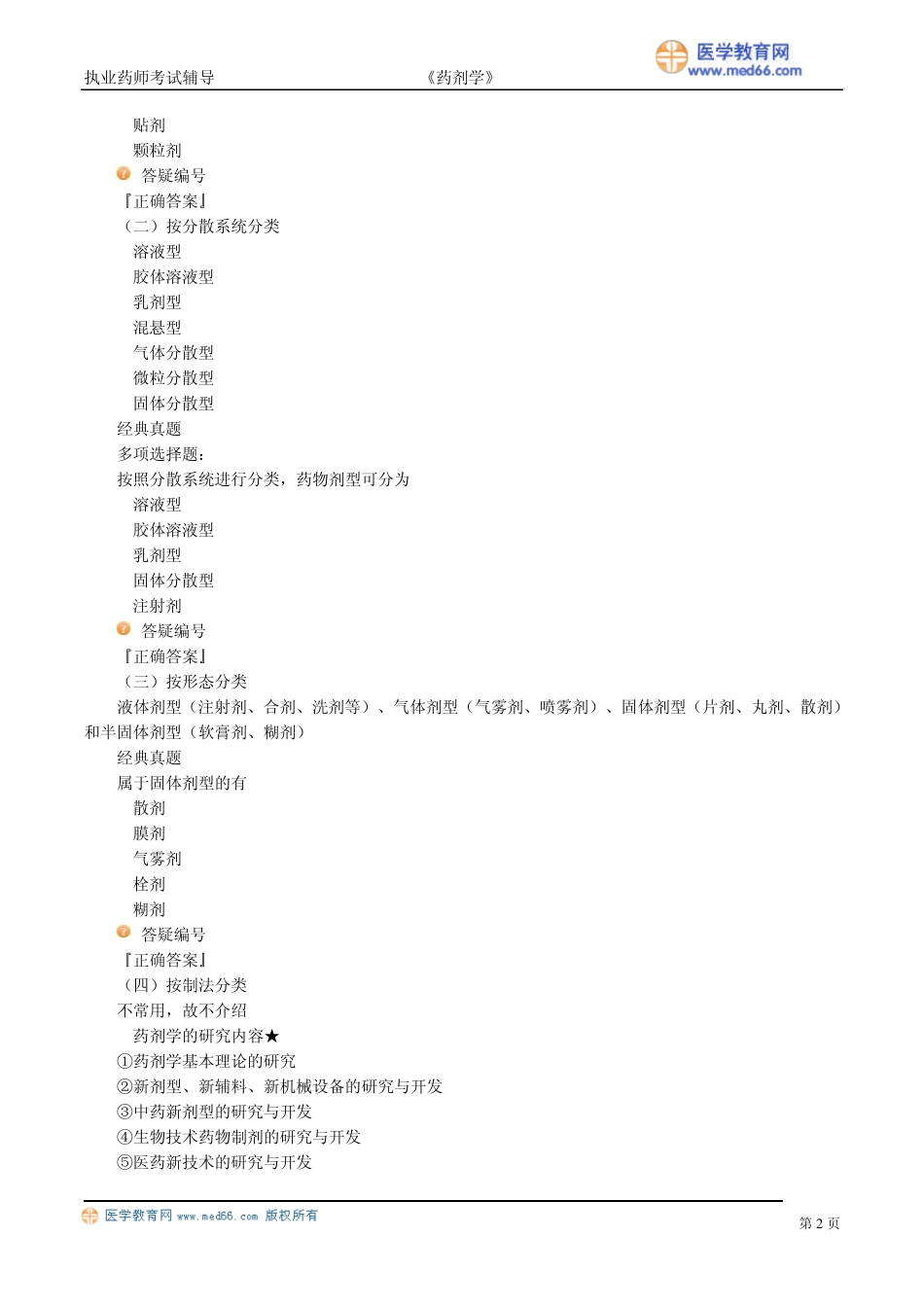 执业药师考试辅导　　《药剂学》　　医学教育网 www.med66.com

贴剂
颗粒剂
答疑编号
『正确答案』
（二）按分散系统分类
溶液型
胶体溶液型
乳剂型
混悬型
气体分散型
微粒分散型
固体分散型
经典真题
多项选择题：
按照分散系统进行分类，药物剂型可分为
溶液型
胶体溶液型
乳剂型
固体分散型
注射剂
答疑编号
『正确答案』
（三）按形态分类
液体剂型（注射剂、合剂、洗剂等）、气体剂型（气雾剂、喷雾剂）、固体剂型（片剂、丸剂、散剂）和半固体剂型（软膏剂、糊剂）
经典真题
属于固体剂型的有
散剂
膜剂
气雾剂
栓剂
糊剂
答疑编号
『正确答案』
（四）按制法分类
不常用，故不介绍
药剂学的研究内容★
①药剂学基本理论的研究
②新剂型、新辅料、新机械设备的研究与开发
③中药新剂型的研究与开发
④生物技术药物制剂的研究与开发
⑤医药新技术的研究与开发

医学教育网 www.med66.com 版权所有　　第 2 页